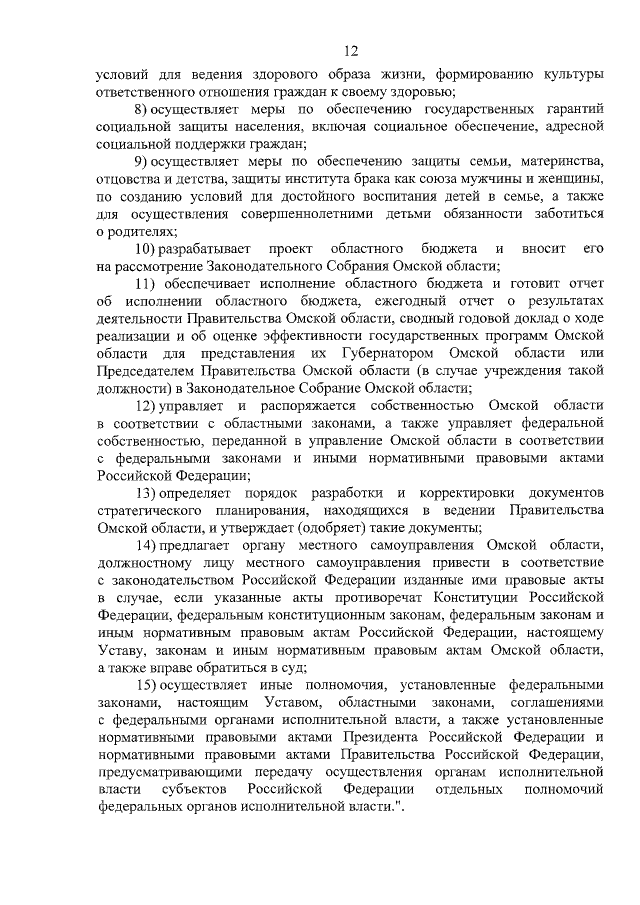 12

условий для ведения здорового образа жизни, формированию культуры ответственного отношения граждан к своему здоровью;

8) осуществляет меры по обеспечению государственных гарантий социальной защиты населения, включая социальное обеспечение, адресной социальной поддержки граждан;

9) осуществляет меры по обеспечению защиты семьи, материнства, отцовства и детства, защиты института брака как союза мужчины и женщины, по созданию условий для достойного воспитания детей в семье, а также для осуществления совершеннолетними детьми обязанности заботиться о родителях;

10) разрабатывает проект областного бюджета и вносит его на рассмотрение Законодательного Собрания Омской области;

11) обеспечивает исполнение областного бюджета и готовит отчет об исполнении областного бюджета, ежегодный отчет о результатах деятельности Правительства Омской области, сводный годовой доклад о ходе реализации и об оценке эффективности государственных программ Омской области для представления их Губернатором Омской области или Председателем Правительства Омской области (в случае учреждения такой должности) в Законодательное Собрание Омской области;

12) управляет и распоряжается собственностью Омской области в соответствии с областными законами, а также управляет федеральной собственностью, переданной в управление Омской области в соответствии с федеральными законами и иными нормативными правовыми актами Российской Федерации;

13) определяет порядок разработки и корректировки документов стратегического планирования, находящихся в ведении Правительства Омской области, и утверждает (одобряет) такие документы;

14) предлагает органу местного самоуправления Омской области, должностному лицу местного самоуправления привести в соответствие с законодательством Российской Федерации изданные ими правовые акты в случае, если указанные акты противоречат Конституции Российской Федерации, федеральным конституционным законам, федеральным законам и иным нормативным правовым актам Российской Федерации, настоящему Уставу, законам и иным нормативным правовым актам Омской области, а также вправе обратиться в суд;

15) осуществляет иные полномочия, установленные федеральными законами, настоящим Уставом, областными законами, соглашениями с федеральными органами исполнительной власти, а также установленные нормативными правовыми актами Президента Российской Федерации и нормативными правовыми актами Правительства Российской Федерации, предусматривающими передачу осуществления органам исполнительной власти субъектов Российской Федерации отдельных полномочий федеральных органов исполнительной власти.".